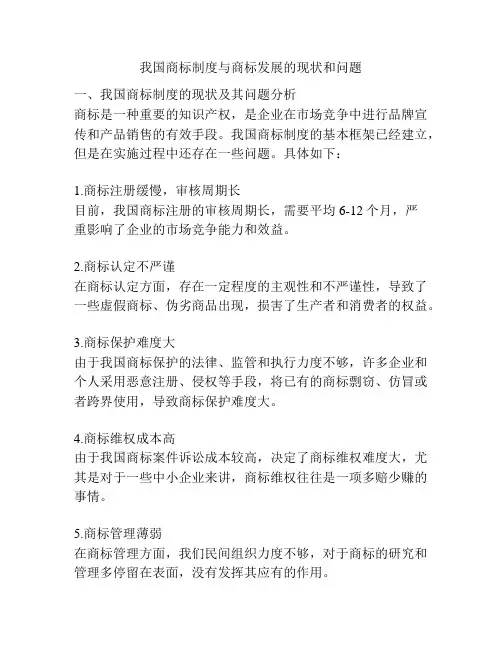 我国商标制度与商标发展的现状和问题

一、我国商标制度的现状及其问题分析
商标是一种重要的知识产权，是企业在市场竞争中进行品牌宣传和产品销售的有效手段。我国商标制度的基本框架已经建立，但是在实施过程中还存在一些问题。具体如下：

1.商标注册缓慢，审核周期长
目前，我国商标注册的审核周期长，需要平均 6-12 个月，严重影响了企业的市场竞争能力和效益。

2.商标认定不严谨
在商标认定方面，存在一定程度的主观性和不严谨性，导致了一些虚假商标、伪劣商品出现，损害了生产者和消费者的权益。

3.商标保护难度大
由于我国商标保护的法律、监管和执行力度不够，许多企业和个人采用恶意注册、侵权等手段，将已有的商标剽窃、仿冒或者跨界使用，导致商标保护难度大。

4.商标维权成本高
由于我国商标案件诉讼成本较高，决定了商标维权难度大，尤其是对于一些中小企业来讲，商标维权往往是一项多赔少赚的事情。

5.商标管理薄弱
在商标管理方面，我们民间组织力度不够，对于商标的研究和管理多停留在表面，没有发挥其应有的作用。